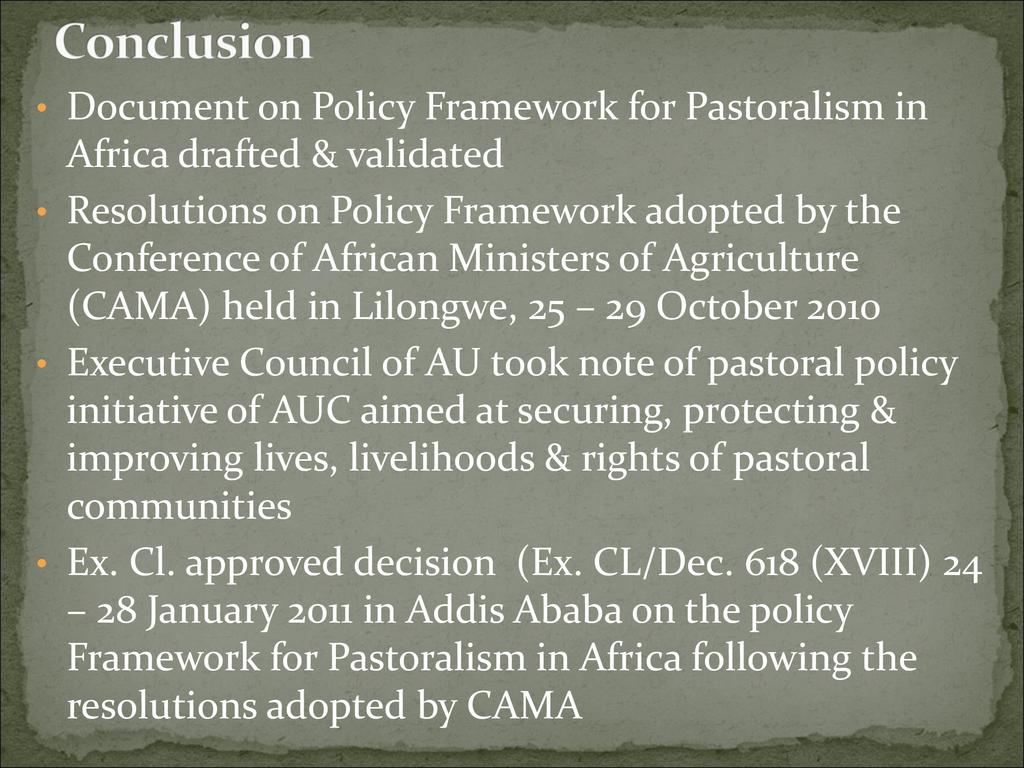 Conclusion

• Document on Policy Framework for Pastoralism in Africa drafted & validated
• Resolutions on Policy Framework adopted by the Conference of African Ministers of Agriculture (CAMA) held in Lilongwe, 25 – 29 October 2010
• Executive Council of AU took note of pastoral policy initiative of AUC aimed at securing, protecting & improving lives, livelihoods & rights of pastoral communities
• Ex. Cl. approved decision (Ex. CL/Dec. 618 (XVIII) 24 – 28 January 2011 in Addis Ababa on the policy Framework for Pastoralism in Africa following the resolutions adopted by CAMA